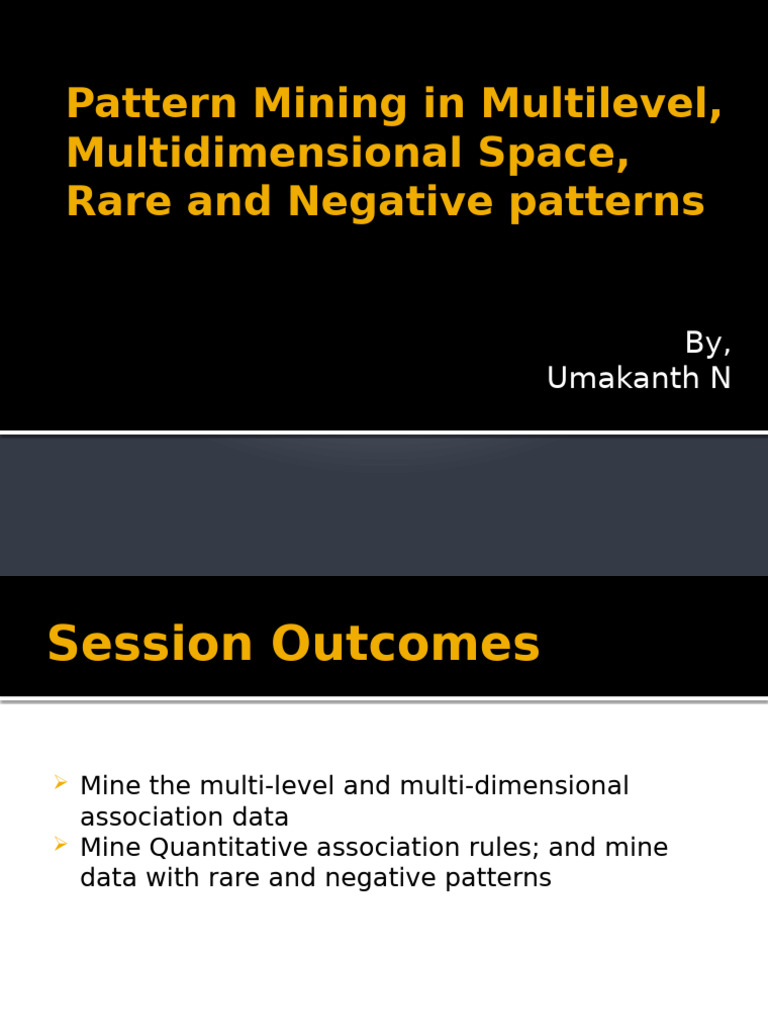 Pattern Mining in Multilevel, Multidimensional Space, Rare and Negative patterns

By,
Umakanth N

Session Outcomes

➢ Mine the multi-level and multi-dimensional association data
➢ Mine Quantitative association rules; and mine data with rare and negative patterns